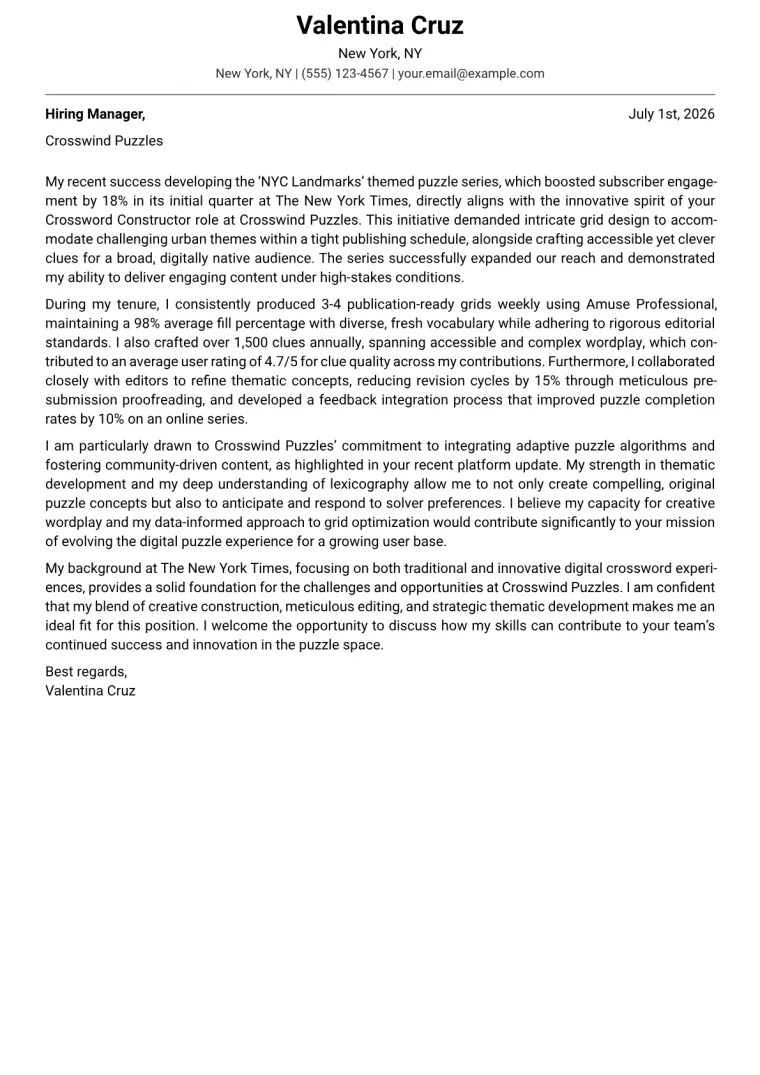 Valentina Cruz
New York, NY
New York, NY | (555) 123-4567 | your.email@example.com

Hiring Manager,
July 1st, 2026
Crosswind Puzzles

My recent success developing the 'NYC Landmarks' themed puzzle series, which boosted subscriber engagement by 18% in its initial quarter at The New York Times, directly aligns with the innovative spirit of your Crossword Constructor role at Crosswind Puzzles. This initiative demanded intricate grid design to accommodate challenging urban themes within a tight publishing schedule, alongside crafting accessible yet clever clues for a broad, digitally native audience. The series successfully expanded our reach and demonstrated my ability to deliver engaging content under high-stakes conditions.

During my tenure, I consistently produced 3-4 publication-ready grids weekly using Amuse Professional, maintaining a 98% average fill percentage with diverse, fresh vocabulary while adhering to rigorous editorial standards. I also crafted over 1,500 clues annually, spanning accessible and complex wordplay, which contributed to an average user rating of 4.7/5 for clue quality across my contributions. Furthermore, I collaborated closely with editors to refine thematic concepts, reducing revision cycles by 15% through meticulous pre-submission proofreading, and developed a feedback integration process that improved puzzle completion rates by 10% on an online series.

I am particularly drawn to Crosswind Puzzles' commitment to integrating adaptive puzzle algorithms and fostering community-driven content, as highlighted in your recent platform update. My strength in thematic development and my deep understanding of lexicography allow me to not only create compelling, original puzzle concepts but also to anticipate and respond to solver preferences. I believe my capacity for creative wordplay and my data-informed approach to grid optimization would contribute significantly to your mission of evolving the digital puzzle experience for a growing user base.

My background at The New York Times, focusing on both traditional and innovative digital crossword experiences, provides a solid foundation for the challenges and opportunities at Crosswind Puzzles. I am confident that my blend of creative construction, meticulous editing, and strategic thematic development makes me an ideal fit for this position. I welcome the opportunity to discuss how my skills can contribute to your team's continued success and innovation in the puzzle space.

Best regards,
Valentina Cruz